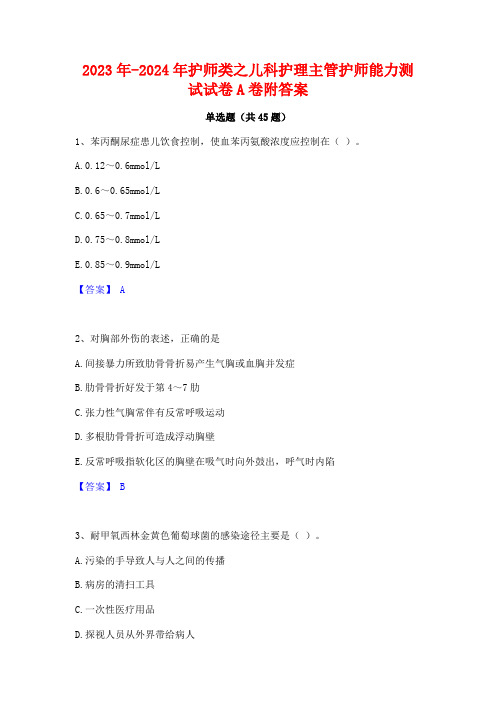 2023年-2024年护师类之儿科护理主管护师能力测试试卷A卷附答案

单选题（共45题）

1、苯丙酮尿症患儿饮食控制，使血苯丙氨酸浓度应控制在（ ）。

A.0.12～0.6mmol/L

B.0.6～0.65mmol/L

C.0.65～0.7mmol/L

D.0.75～0.8mmol/L

E.0.85～0.9mmol/L

【答案】 A

2、对胸部外伤的表述，正确的是

A.间接暴力所致肋骨骨折易产生气胸或血胸并发症

B.肋骨骨折好发于第4～7肋

C.张力性气胸常伴有反常呼吸运动

D.多根肋骨骨折可造成浮动胸壁

E.反常呼吸指软化区的胸壁在吸气时向外鼓出，呼气时内陷

【答案】 B

3、耐甲氧西林金黄色葡萄球菌的感染途径主要是（ ）。

A.污染的手导致人与人之间的传播

B.病房的清扫工具

C.一次性医疗用品

D.探视人员从外界带给病人